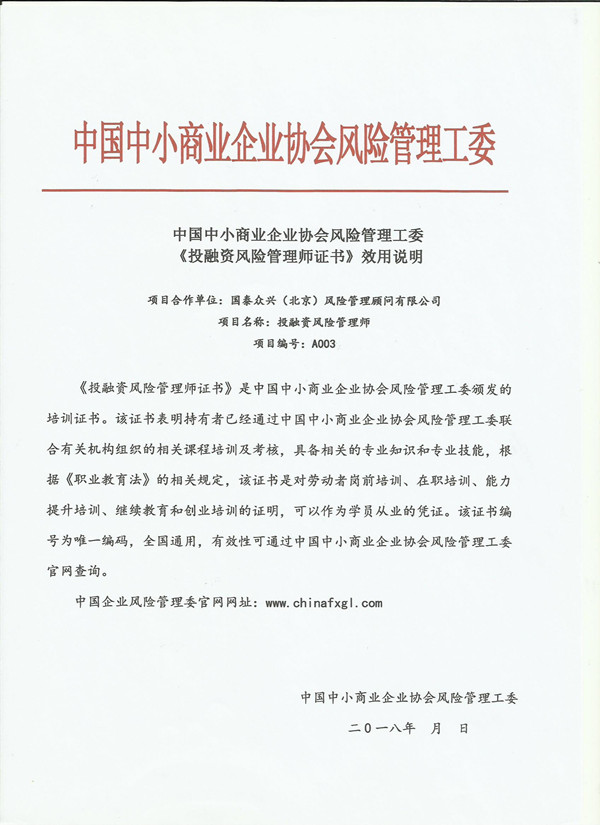 中国中小商业企业协会风险管理工委

中国中小商业企业协会风险管理工委
《投融资风险管理师证书》效用说明

项目合作单位：国泰众兴（北京）风险管理顾问有限公司
项目名称：投融资风险管理师
项目编号：A003

《投融资风险管理师证书》是中国中小商业企业协会风险管理工委颁发的培训证书。该证书表明持有者已经通过中国中小商业企业协会风险管理工委联合有关机构组织的相关课程培训及考核，具备相关的专业知识和专业技能，根据《职业教育法》的相关规定，该证书是对劳动者岗前培训、在职培训、能力提升培训、继续教育和创业培训的证明，可以作为学员从业的凭证。该证书编号为唯一编码，全国通用，有效性可通过中国中小商业企业协会风险管理工委官网查询。

中国企业风险管理委官网网址：www.chinafxgl.com

中国中小商业企业协会风险管理工委
二〇一八年　月　日